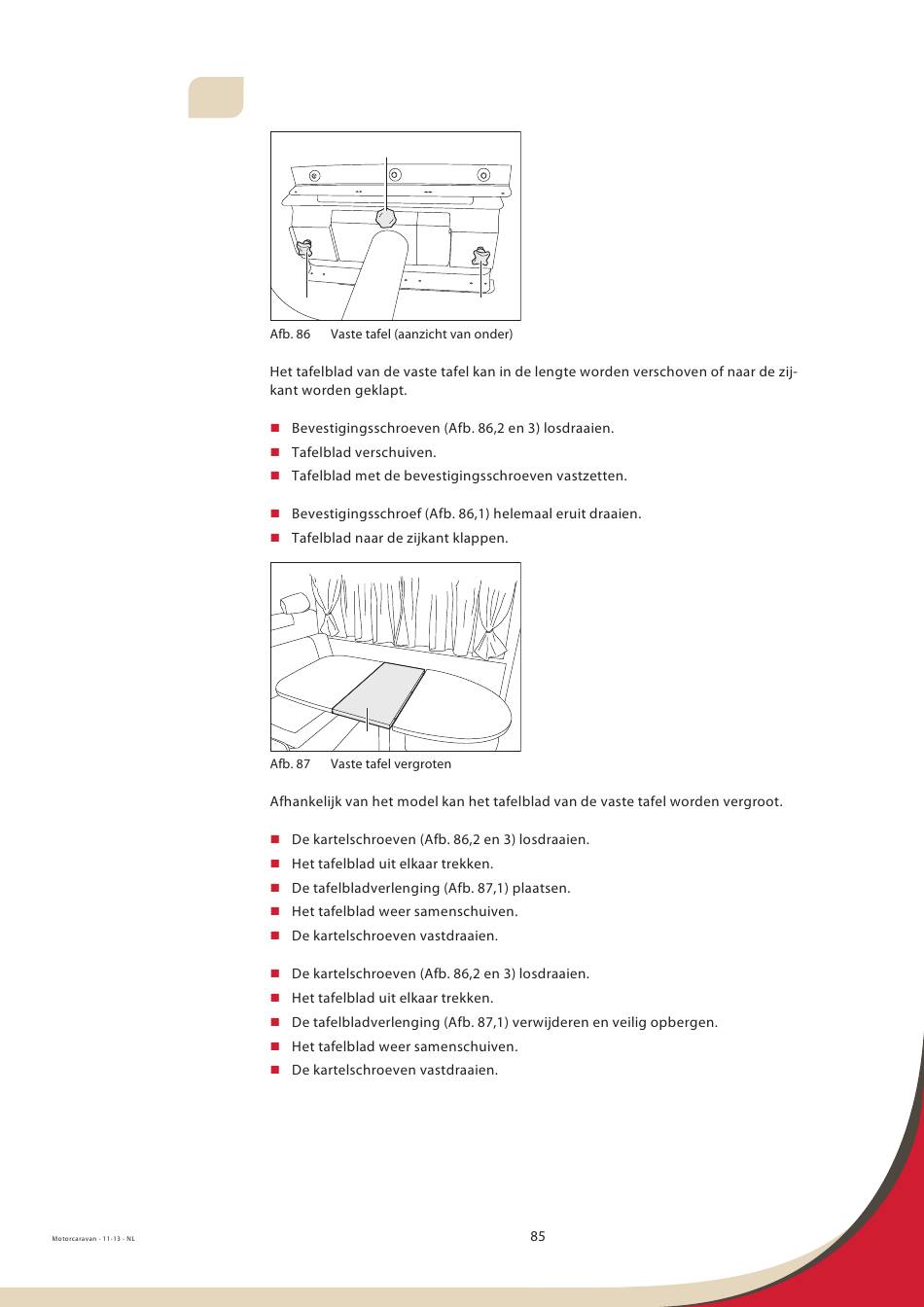 Afb. 86 Vaste tafel (aanzicht van onder)

Het tafelblad van de vaste tafel kan in de lengte worden verschoven of naar de zijkant worden geklapt.

■ Bevestigingsschroeven (Afb. 86,2 en 3) losdraaien.
■ Tafelblad verschuiven.
■ Tafelblad met de bevestigingsschroeven vastzetten.

■ Bevestigingsschroef (Afb. 86,1) helemaal eruit draaien.
■ Tafelblad naar de zijkant klappen.

Afb. 87 Vaste tafel vergroten

Afhankelijk van het model kan het tafelblad van de vaste tafel worden vergroot.

■ De kartelschroeven (Afb. 86,2 en 3) losdraaien.
■ Het tafelblad uit elkaar trekken.
■ De tafelbladverlenging (Afb. 87,1) plaatsen.
■ Het tafelblad weer samenschuiven.
■ De kartelschroeven vastdraaien.

■ De kartelschroeven (Afb. 86,2 en 3) losdraaien.
■ Het tafelblad uit elkaar trekken.
■ De tafelbladverlenging (Afb. 87,1) verwijderen en veilig opbergen.
■ Het tafelblad weer samenschuiven.
■ De kartelschroeven vastdraaien.

Motorcaravan - 11-13 - NL

85